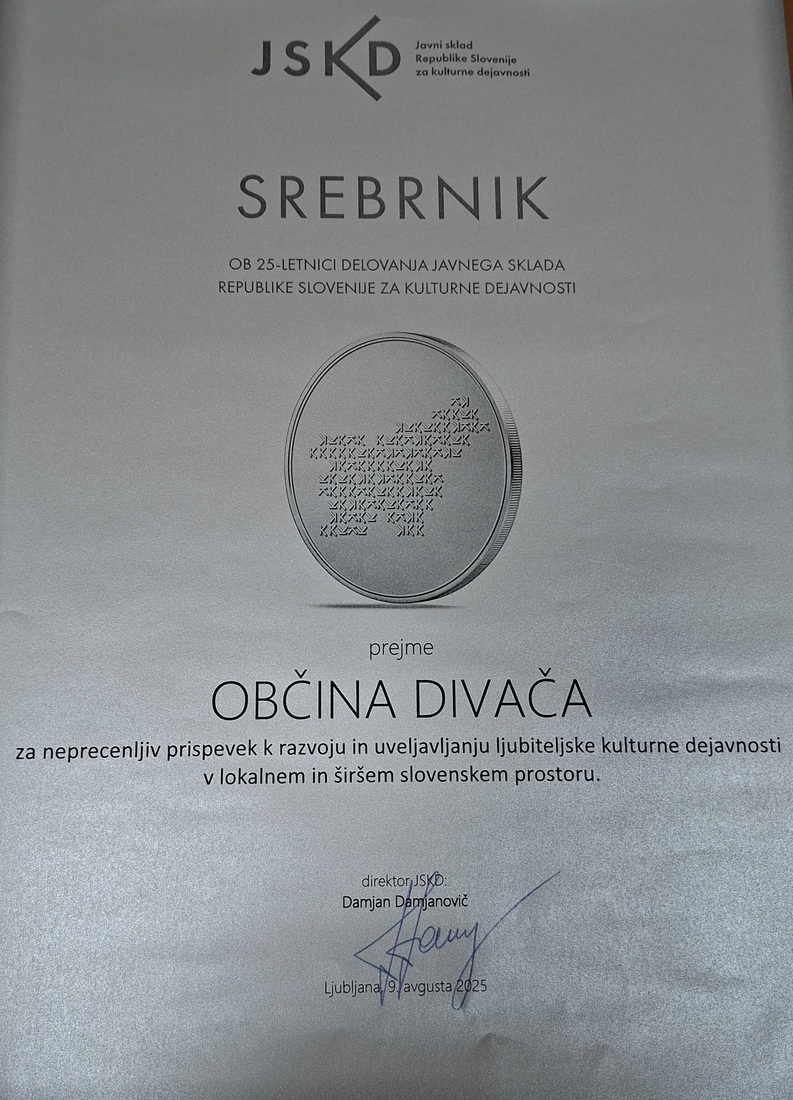 JSKD Javni sklad Republike Slovenije za kulturne dejavnosti

SREBRNIK

OB 25-LETNICI DELOVANJA JAVNEGA SKLADA REPUBLIKE SLOVENIJE ZA KULTURNE DEJAVNOSTI

prejme

OBČINA DIVAČA

za neprecenljiv prispevek k razvoju in uveljavljanju ljubiteljske kulturne dejavnosti v lokalnem in širšem slovenskem prostoru.

direktor JSKD:
Damjan Damjanovič

Ljubljana, 9. avgusta 2025